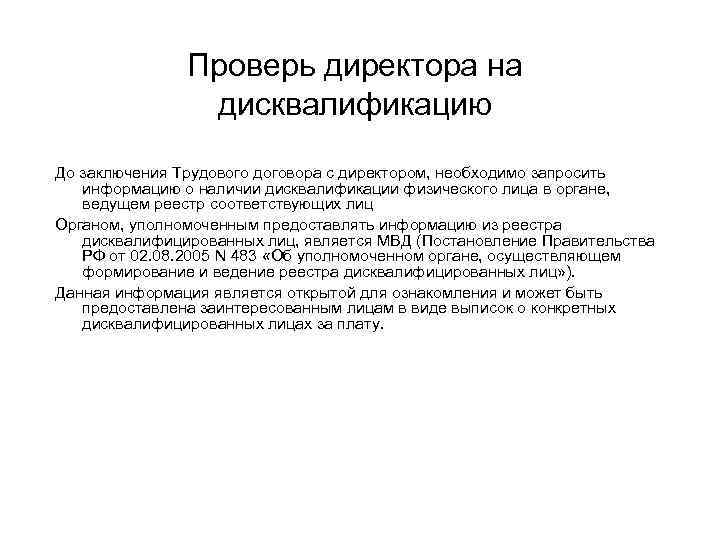 Проверь директора на дисквалификацию

До заключения Трудового договора с директором, необходимо запросить информацию о наличии дисквалификации физического лица в органе, ведущем реестр соответствующих лиц

Органом, уполномоченным предоставлять информацию из реестра дисквалифицированных лиц, является МВД (Постановление Правительства РФ от 02.08.2005 N 483 «Об уполномоченном органе, осуществляющем формирование и ведение реестра дисквалифицированных лиц»).

Данная информация является открытой для ознакомления и может быть предоставлена заинтересованным лицам в виде выписок о конкретных дисквалифицированных лицах за плату.